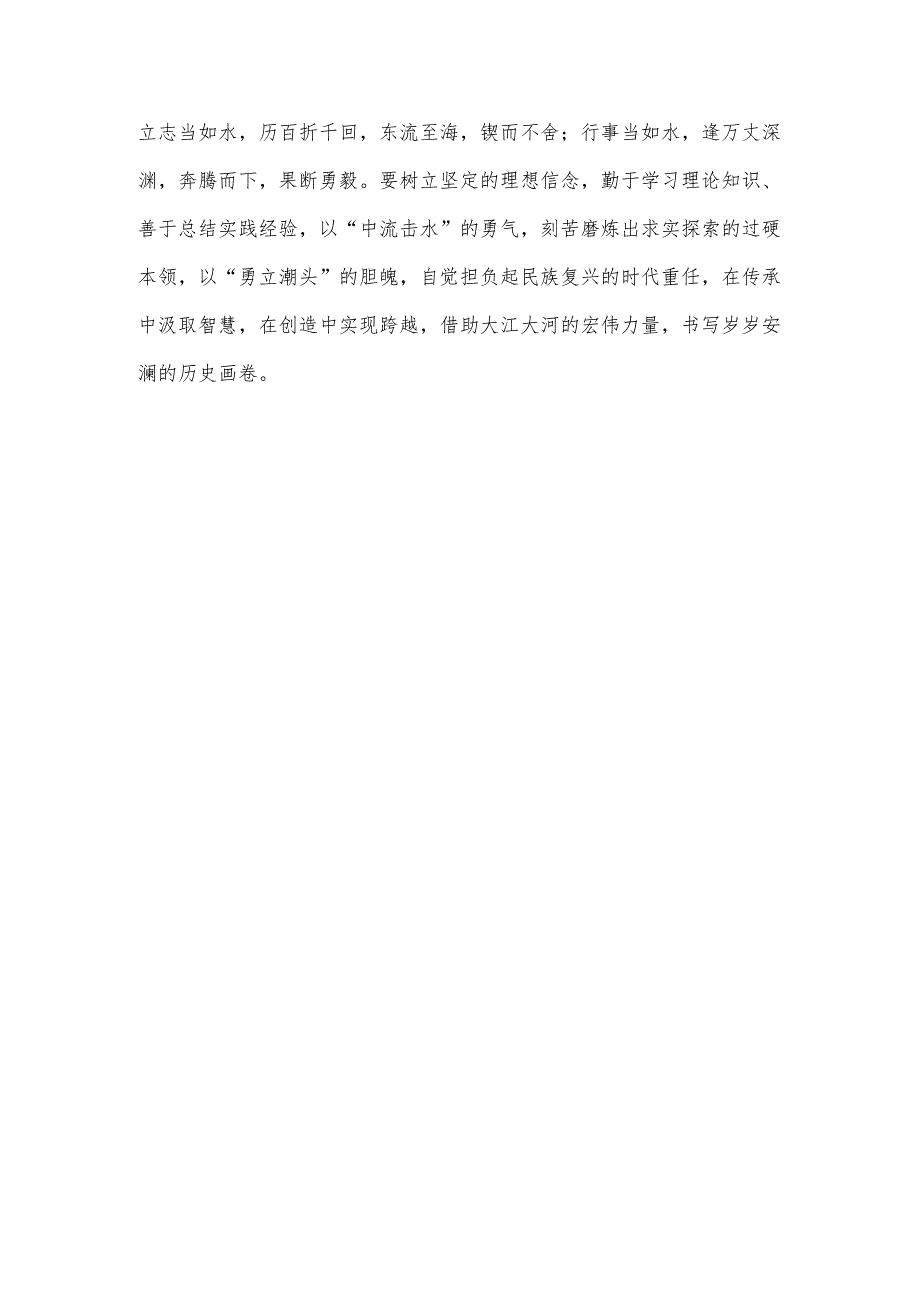 立志当如水，历百折千回，东流至海，锲而不舍；行事当如水，逢万丈深渊，奔腾而下，果断勇毅。要树立坚定的理想信念，勤于学习理论知识、善于总结实践经验，以“中流击水”的勇气，刻苦磨炼出求实探索的过硬本领，以“勇立潮头”的胆魄，自觉担负起民族复兴的时代重任，在传承中汲取智慧，在创造中实现跨越，借助大江大河的宏伟力量，书写岁岁安澜的历史画卷。